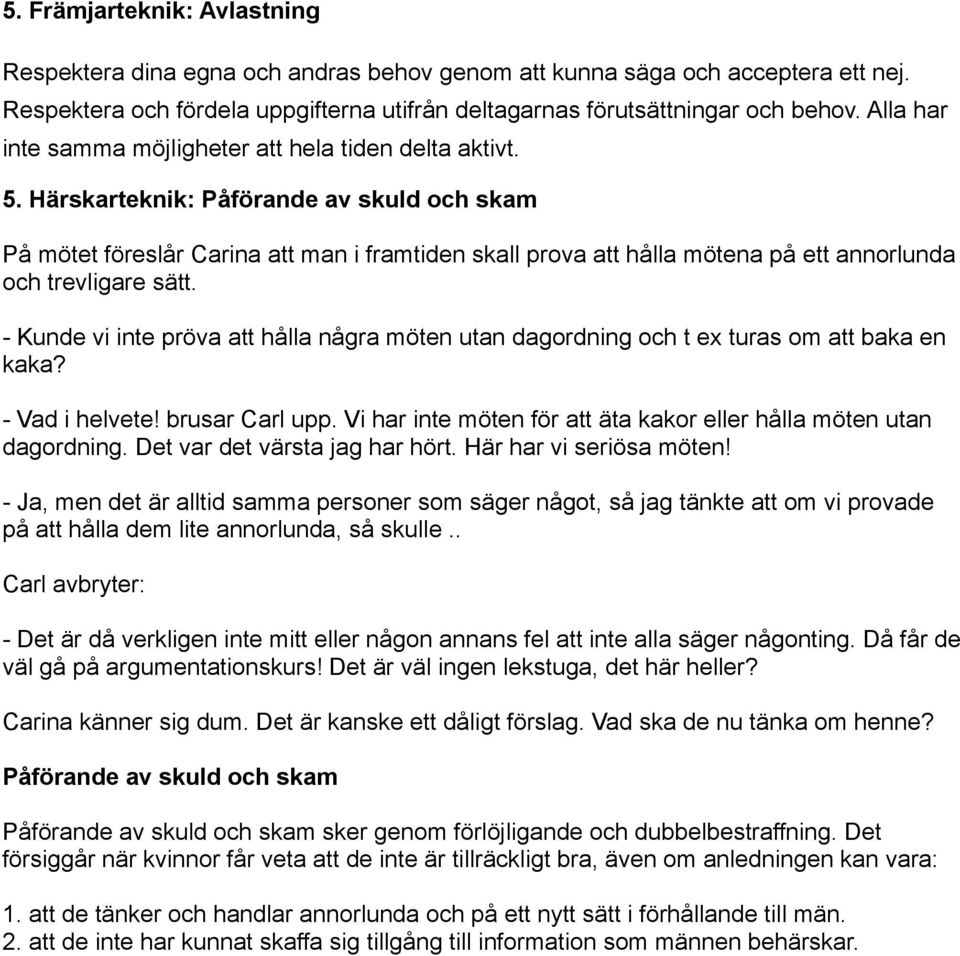 5. Främjarteknik: Avlastning

Respektera dina egna och andras behov genom att kunna säga och acceptera ett nej. Respektera och fördela uppgifterna utifrån deltagarnas förutsättningar och behov. Alla har inte samma möjligheter att hela tiden delta aktivt.

5. Härskarteknik: Påförande av skuld och skam

På mötet föreslår Carina att man i framtiden skall prova att hålla mötena på ett annorlunda och trevligare sätt.

- Kunde vi inte pröva att hålla några möten utan dagordning och t ex turas om att baka en kaka?

- Vad i helvete! brusar Carl upp. Vi har inte möten för att äta kakor eller hålla möten utan dagordning. Det var det värsta jag har hört. Här har vi seriösa möten!

- Ja, men det är alltid samma personer som säger något, så jag tänkte att om vi provade på att hålla dem lite annorlunda, så skulle ..

Carl avbryter:

- Det är då verkligen inte mitt eller någon annans fel att inte alla säger någonting. Då får de väl gå på argumentationskurs! Det är väl ingen lekstuga, det här heller?

Carina känner sig dum. Det är kanske ett dåligt förslag. Vad ska de nu tänka om henne?

Påförande av skuld och skam

Påförande av skuld och skam sker genom förlöjligande och dubbelbestraffning. Det försiggår när kvinnor får veta att de inte är tillräckligt bra, även om anledningen kan vara:

1. att de tänker och handlar annorlunda och på ett nytt sätt i förhållande till män.
2. att de inte har kunnat skaffa sig tillgång till information som männen behärskar.